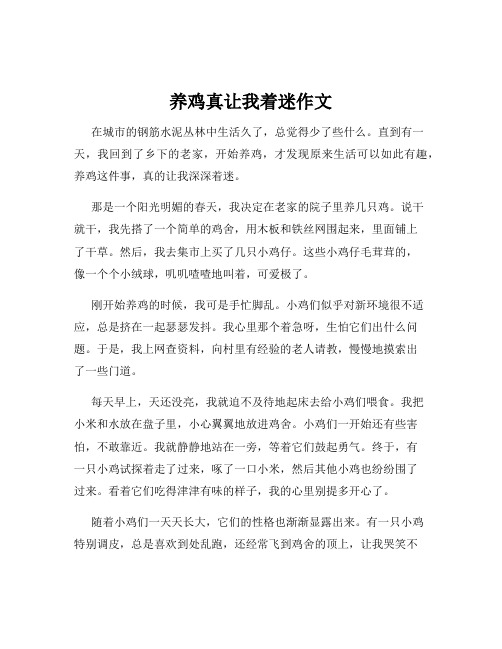 养鸡真让我着迷作文

在城市的钢筋水泥丛林中生活久了，总觉得少了些什么。直到有一天，我回到了乡下的老家，开始养鸡，才发现原来生活可以如此有趣，养鸡这件事，真的让我深深着迷。

那是一个阳光明媚的春天，我决定在老家的院子里养几只鸡。说干就干，我先搭了一个简单的鸡舍，用木板和铁丝网围起来，里面铺上了干草。然后，我去集市上买了几只小鸡仔。这些小鸡仔毛茸茸的，像一个个小绒球，叽叽喳喳地叫着，可爱极了。

刚开始养鸡的时候，我可是手忙脚乱。小鸡们似乎对新环境很不适应，总是挤在一起瑟瑟发抖。我心里那个着急呀，生怕它们出什么问题。于是，我上网查资料，向村里有经验的老人请教，慢慢地摸索出了一些门道。

每天早上，天还没亮，我就迫不及待地起床去给小鸡们喂食。我把小米和水放在盘子里，小心翼翼地放进鸡舍。小鸡们一开始还有些害怕，不敢靠近。我就静静地站在一旁，等着它们鼓起勇气。终于，有一只小鸡试探着走了过来，啄了一口小米，然后其他小鸡也纷纷围了过来。看着它们吃得津津有味的样子，我的心里别提多开心了。

随着小鸡们一天天长大，它们的性格也渐渐显露出来。有一只小鸡特别调皮，总是喜欢到处乱跑，还经常飞到鸡舍的顶上，让我哭笑不